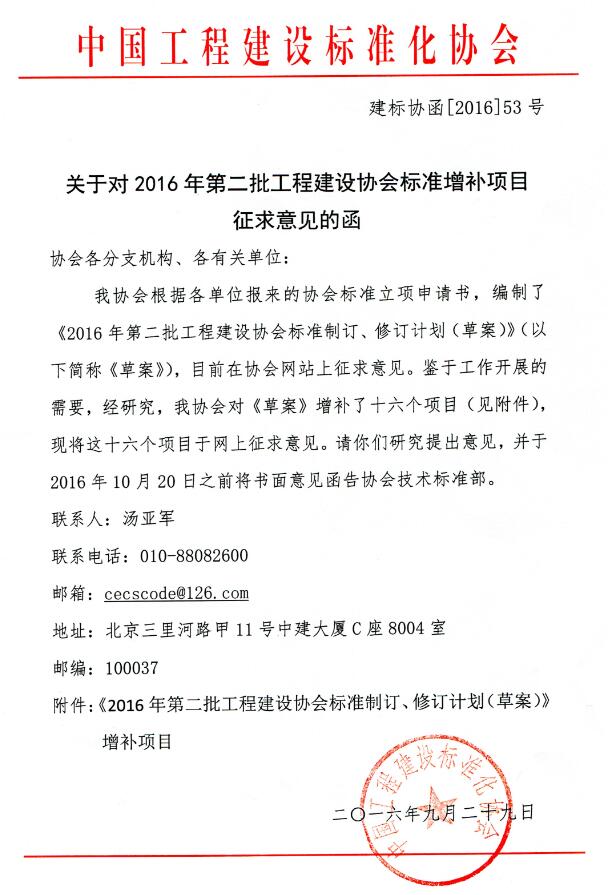 中国工程建设标准化协会

建标协函[2016]53号

关于对2016年第二批工程建设协会标准增补项目征求意见的函

协会各分支机构、各有关单位：

我协会根据各单位报来的协会标准立项申请书，编制了《2016年第二批工程建设协会标准制订、修订计划（草案）》（以下简称《草案》），目前在协会网站上征求意见。鉴于工作开展的需要，经研究，我协会对《草案》增补了十六个项目（见附件），现将这十六个项目于网上征求意见。请你们研究提出意见，并于2016年10月20日之前将书面意见函告协会技术标准部。

联系人：汤亚军

联系电话：010-88082600

邮箱：cecscode@126.com

地址：北京三里河路甲11号中建大厦C座8004室

邮编：100037

附件：《2016年第二批工程建设协会标准制订、修订计划（草案）》增补项目

中国工程建设标准化协会

二〇一六年九月二十九日